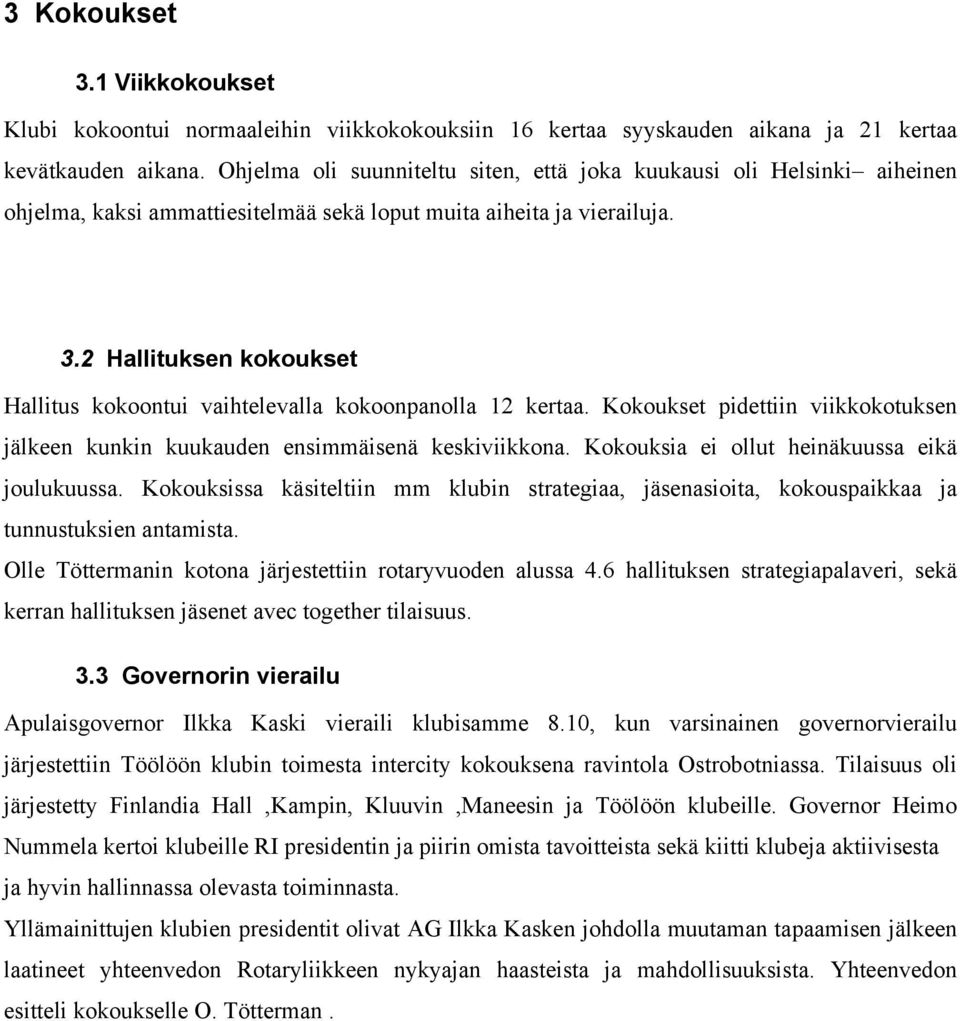 3 Kokoukset

3.1 Viikkokoukset

Klubi kokoontui normaaleihin viikkokokouksiin 16 kertaa syyskauden aikana ja 21 kertaa kevätkauden aikana. Ohjelma oli suunniteltu siten, että joka kuukausi oli Helsinki– aiheinen ohjelma, kaksi ammattiesitelmää sekä loput muita aiheita ja vierailuja.

3.2 Hallituksen kokoukset

Hallitus kokoontui vaihtelevalla kokoonpanolla 12 kertaa. Kokoukset pidettiin viikkokotuksen jälkeen kunkin kuukauden ensimmäisenä keskiviikkona. Kokouksia ei ollut heinäkuussa eikä joulukuussa. Kokouksissa käsiteltiin mm klubin strategiaa, jäsenasioita, kokouspaikkaa ja tunnustuksien antamista.

Olle Töttermanin kotona järjestettiin rotaryvuoden alussa 4.6 hallituksen strategiapalaveri, sekä kerran hallituksen jäsenet avec together tilaisuus.

3.3 Governorin vierailu

Apulaisgovernor Ilkka Kaski vieraili klubisamme 8.10, kun varsinainen governorvierailu järjestettiin Töölöön klubin toimesta intercity kokouksena ravintola Ostrobotniassa. Tilaisuus oli järjestetty Finlandia Hall ,Kampin, Kluuvin ,Maneesin ja Töölöön klubeille. Governor Heimo Nummela kertoi klubeille RI presidentin ja piirin omista tavoitteista sekä kiitti klubeja aktiivisesta ja hyvin hallinnassa olevasta toiminnasta.

Yllämainittujen klubien presidentit olivat AG Ilkka Kasken johdolla muutaman tapaamisen jälkeen laatineet yhteenvedon Rotaryliikkeen nykyajan haasteista ja mahdollisuuksista. Yhteenvedon esitteli kokoukselle O. Tötterman .